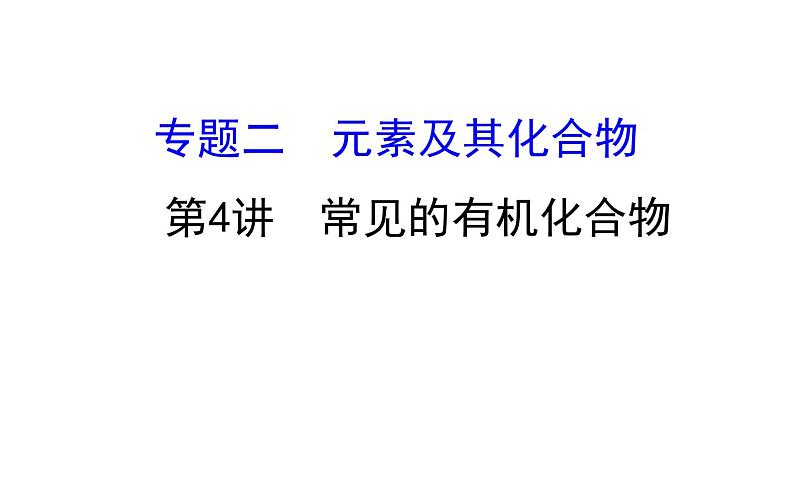 专题二　元素及其化合物

第4讲　常见的有机化合物